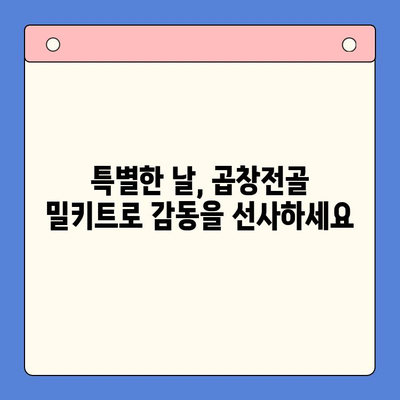 특별한 날, 곱창전골 밀키트로 감동을 선사하세요